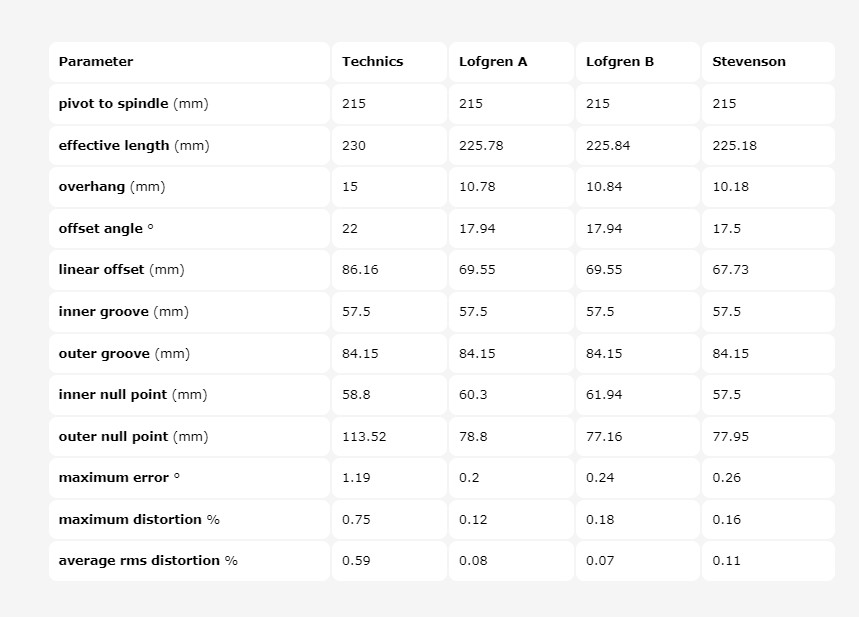 | Parameter | Technics | Lofgren A | Lofgren B | Stevenson |
|---|---|---|---|---|
| pivot to spindle (mm) | 215 | 215 | 215 | 215 |
| effective length (mm) | 230 | 225.78 | 225.84 | 225.18 |
| overhang (mm) | 15 | 10.78 | 10.84 | 10.18 |
| offset angle ° | 22 | 17.94 | 17.94 | 17.5 |
| linear offset (mm) | 86.16 | 69.55 | 69.55 | 67.73 |
| inner groove (mm) | 57.5 | 57.5 | 57.5 | 57.5 |
| outer groove (mm) | 84.15 | 84.15 | 84.15 | 84.15 |
| inner null point (mm) | 58.8 | 60.3 | 61.94 | 57.5 |
| outer null point (mm) | 113.52 | 78.8 | 77.16 | 77.95 |
| maximum error ° | 1.19 | 0.2 | 0.24 | 0.26 |
| maximum distortion % | 0.75 | 0.12 | 0.18 | 0.16 |
| average rms distortion % | 0.59 | 0.08 | 0.07 | 0.11 |